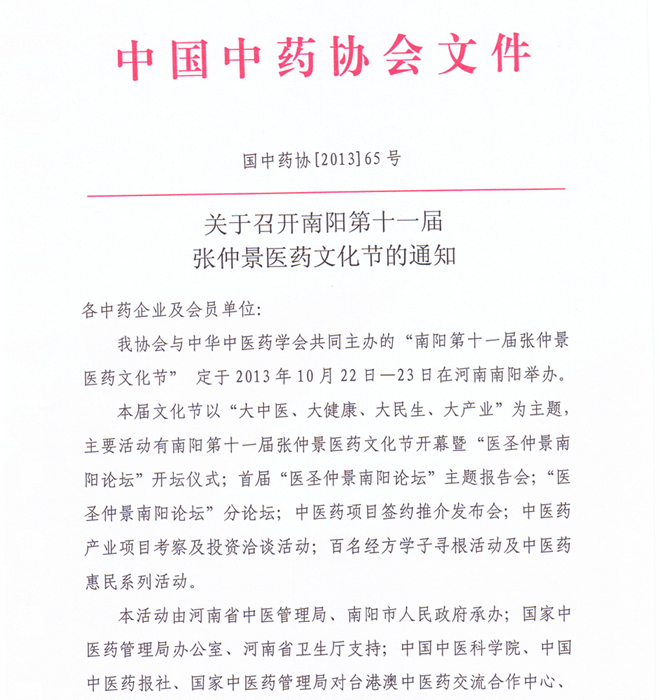 中国中药协会文件

国中药协[2013]65号

关于召开南阳第十一届
张仲景医药文化节的通知

各中药企业及会员单位:

我协会与中华中医药学会共同主办的“南阳第十一届张仲景医药文化节” 定于2013年10月22日—23日在河南南阳举办。

本届文化节以“大中医、大健康、大民生、大产业”为主题，主要活动有南阳第十一届张仲景医药文化节开幕暨“医圣仲景南阳论坛”开坛仪式；首届“医圣仲景南阳论坛”主题报告会；“医圣仲景南阳论坛”分论坛；中医药项目签约推介发布会；中医药产业项目考察及投资洽谈活动；百名经方学子寻根活动及中医药惠民系列活动。

本活动由河南省中医管理局、南阳市人民政府承办；国家中医药管理局办公室、河南省卫生厅支持；中国中医科学院、中国中医药报社、国家中医药管理局对台港澳中医药交流合作中心、